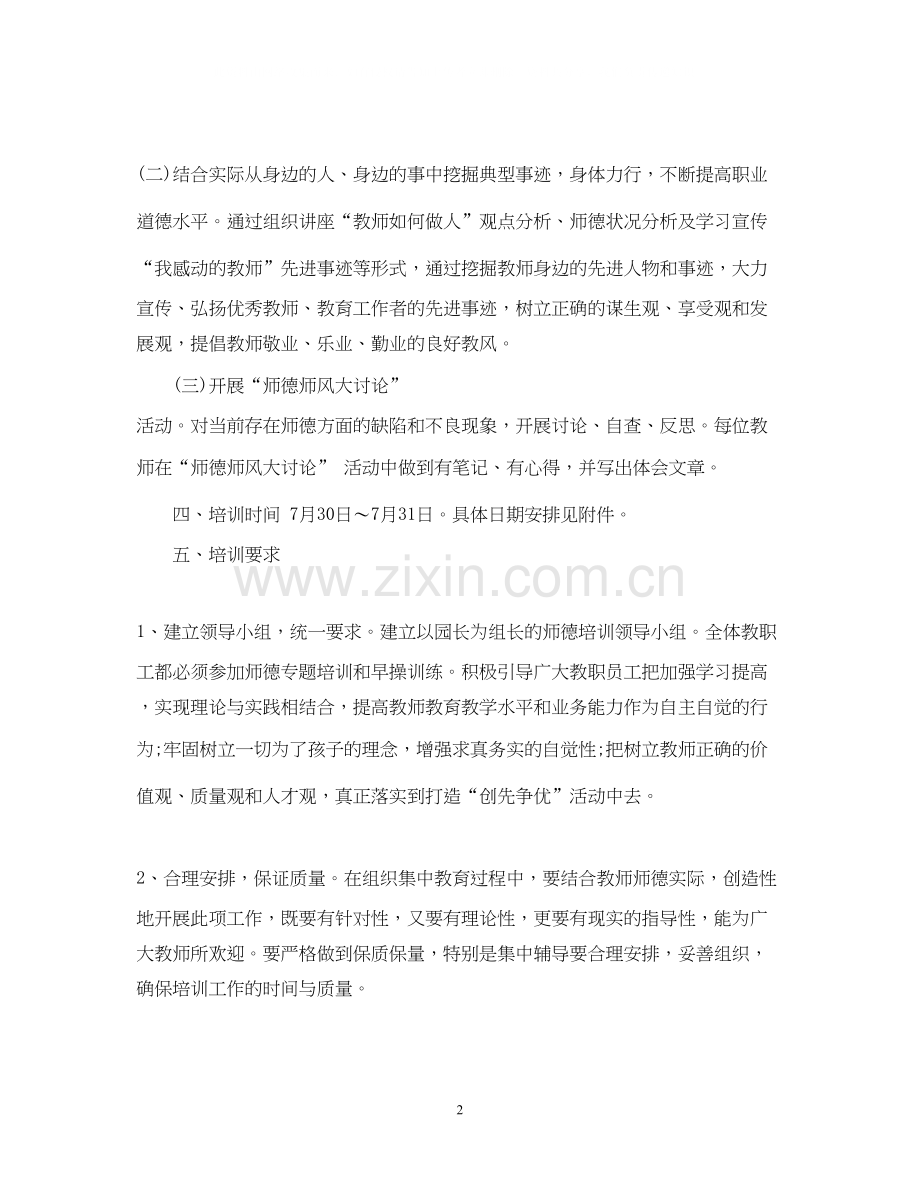 (二)结合实际从身边的人、身边的事中挖掘典型事迹，身体力行，不断提高职业道德水平。通过组织讲座“教师如何做人”观点分析、师德状况分析及学习宣传“我感动的教师”先进事迹等形式，通过挖掘教师身边的先进人物和事迹，大力宣传、弘扬优秀教师、教育工作者的先进事迹，树立正确的谋生观、享受观和发展观，提倡教师敬业、乐业、勤业的良好教风。

(三)开展“师德师风大讨论”

活动。对当前存在师德方面的缺陷和不良现象，开展讨论、自查、反思。每位教师在“师德师风大讨论” 活动中做到有笔记、有心得，并写出体会文章。

四、培训时间 7月30日～7月31日。具体日期安排见附件。

五、培训要求

www.zixin.com.cn

1、建立领导小组，统一要求。建立以园长为组长的师德培训领导小组。全体教职工都必须参加师德专题培训和早操训练。积极引导广大教职员工把加强学习提高，实现理论与实践相结合，提高教师教育教学水平和业务能力作为自主自觉的行为;牢固树立一切为了孩子的理念，增强求真务实的自觉性;把树立教师正确的价值观、质量观和人才观，真正落实到打造“创先争优”活动中去。

2、合理安排，保证质量。在组织集中教育过程中，要结合教师师德实际，创造性地开展此项工作，既要有针对性，又要有理论性，更要有现实的指导性，能为广大教师所欢迎。要严格做到保质保量，特别是集中辅导要合理安排，妥善组织，确保培训工作的时间与质量。

2